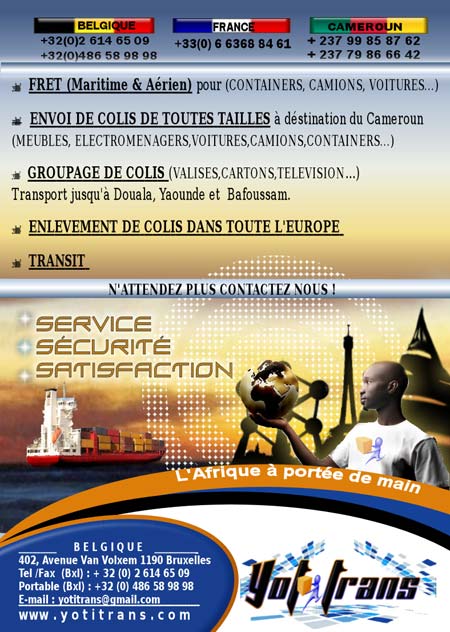 BELGIQUE
+32(0)2 614 65 09
+32(0)486 58 98 98

FRANCE
+33(0) 6 6368 84 61

CAMEROUN
+ 237 99 85 87 62
+ 237 79 86 66 42

FRET (Maritime & Aérien) pour (CONTAINERS, CAMIONS, VOITURES...)

ENVOI DE COLIS DE TOUTES TAILLES à déstination du Cameroun (MEUBLES, ELECTROMENAGERS,VOITURES,CAMIONS,CONTAINERS...)

GROUPAGE DE COLIS (VALISES,CARTONS,TELEVISION...) Transport jusqu'à Douala, Yaounde et Bafoussam.

ENLEVEMENT DE COLIS DANS TOUTE L'EUROPE

TRANSIT

N'ATTENDEZ PLUS CONTACTEZ NOUS !

SERVICE
SÉCURITÉ
SATISFACTION

L'Afrique à portée de main

BELGIQUE
402, Avenue Van Volxem 1190 Bruxelles
Tel /Fax (Bxl) : + 32 (0) 2 614 65 09
Portable (Bxl) : +32 (0) 486 58 98 98
E-mail : yotitrans@gmail.com
www.yotitrans.com

yotitrans